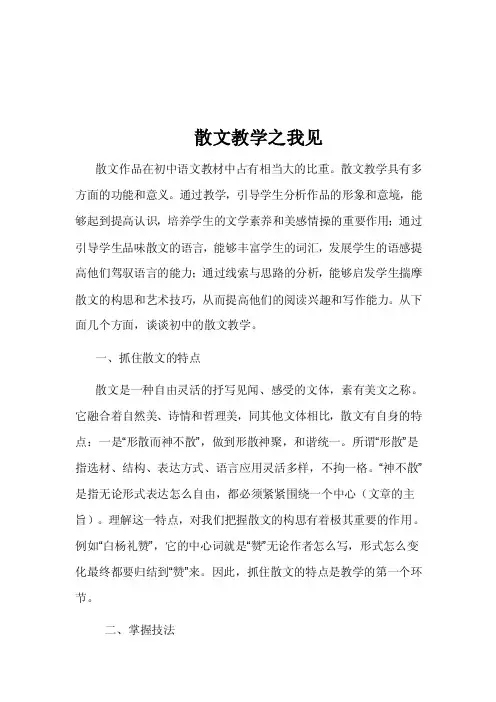 散文教学之我见

散文作品在初中语文教材中占有相当大的比重。散文教学具有多方面的功能和意义。通过教学，引导学生分析作品的形象和意境，能够起到提高认识，培养学生的文学素养和美感情操的重要作用；通过引导学生品味散文的语言，能够丰富学生的词汇，发展学生的语感提高他们驾驭语言的能力；通过线索与思路的分析，能够启发学生揣摩散文的构思和艺术技巧，从而提高他们的阅读兴趣和写作能力。从下面几个方面，谈谈初中的散文教学。

一、抓住散文的特点

散文是一种自由灵活的抒写见闻、感受的文体，素有美文之称。它融合着自然美、诗情和哲理美，同其他文体相比，散文有自身的特点：一是“形散而神不散”，做到形散神聚，和谐统一。所谓“形散”是指选材、结构、表达方式、语言应用灵活多样，不拘一格。“神不散”是指无论形式表达怎么自由，都必须紧紧围绕一个中心（文章的主旨）。理解这一特点，对我们把握散文的构思有着极其重要的作用。例如“白杨礼赞”，它的中心词就是“赞”无论作者怎么写，形式怎么变化最终都要归结到“赞”来。因此，抓住散文的特点是教学的第一个环节。

二、掌握技法